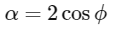 $\alpha = 2\cos\phi$